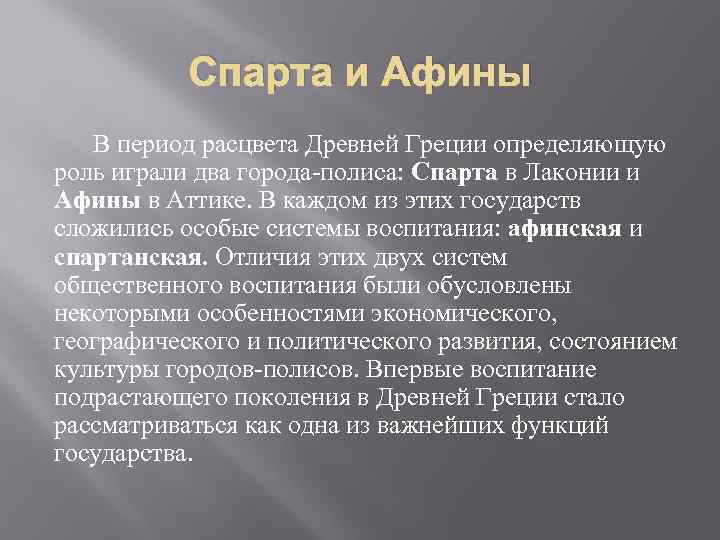 Спарта и Афины

В период расцвета Древней Греции определяющую роль играли два города-полиса: Спарта в Лаконии и Афины в Аттике. В каждом из этих государств сложились особые системы воспитания: афинская и спартанская. Отличия этих двух систем общественного воспитания были обусловлены некоторыми особенностями экономического, географического и политического развития, состоянием культуры городов-полисов. Впервые воспитание подрастающего поколения в Древней Греции стало рассматриваться как одна из важнейших функций государства.